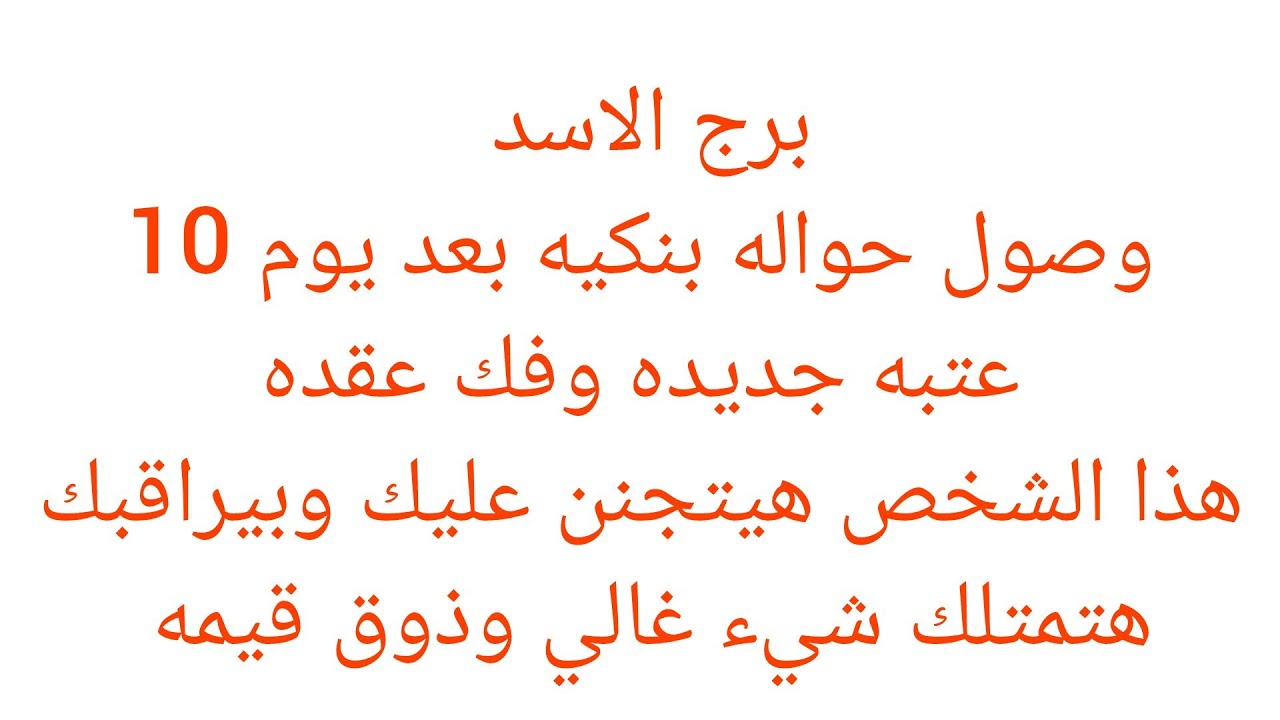 برج الاسد
وصول حواله بنكيه بعد يوم 10
عتبه جديده وفك عقده
هذا الشخص هيتجنن عليك وبيراقبك
هتمتلك شيء غالي وذوق قيمه